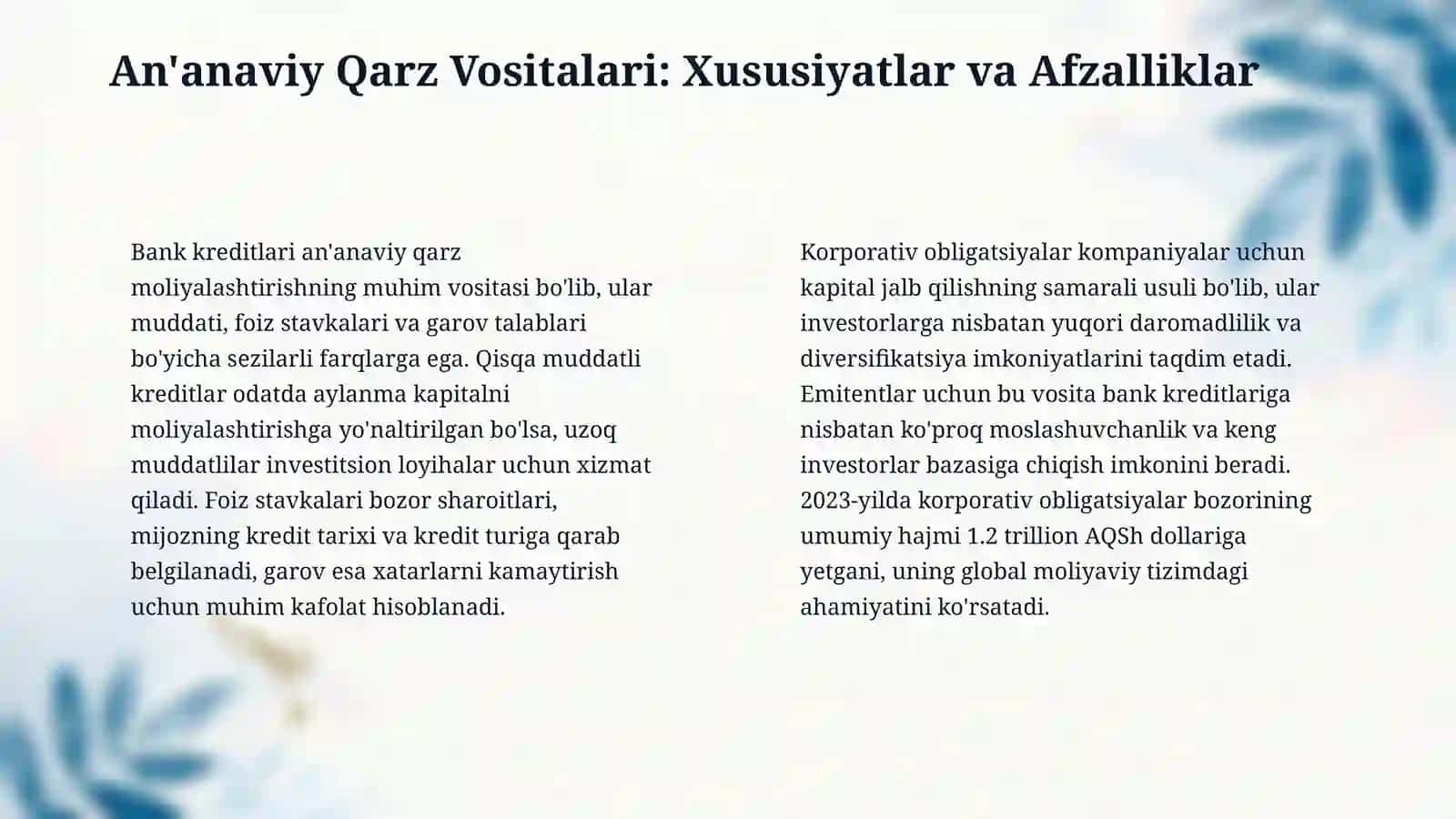 An'anaviy Qarz Vositalari: Xususiyatlar va Afzalliklar

Bank kreditlari an'anaviy qarz moliyalashtirishning muhim vositasi bo'lib, ular muddati, foiz stavkalari va garov talablari bo'yicha sezilarli farqlarga ega. Qisqa muddatli kreditlar odatda aylanma kapitalni moliyalashtirishga yo'naltirilgan bo'lsa, uzoq muddatlilar investitsion loyihalar uchun xizmat qiladi. Foiz stavkalari bozor sharoitlari, mijozning kredit tarixi va kredit turiga qarab belgilanadi, garov esa xatarlarni kamaytirish uchun muhim kafolat hisoblanadi.

Korporativ obligatsiyalar kompaniyalar uchun kapital jalb qilishning samarali usuli bo'lib, ular investorlarga nisbatan yuqori daromadlilik va diversifikatsiya imkoniyatlarini taqdim etadi. Emitentlar uchun bu vosita bank kreditlariga nisbatan ko'proq moslashuvchanlik va keng investorlar bazasiga chiqish imkonini beradi. 2023-yilda korporativ obligatsiyalar bozorining umumiy hajmi 1.2 trillion AQSh dollariga yetgani, uning global moliyaviy tizimdagi ahamiyatini ko'rsatadi.